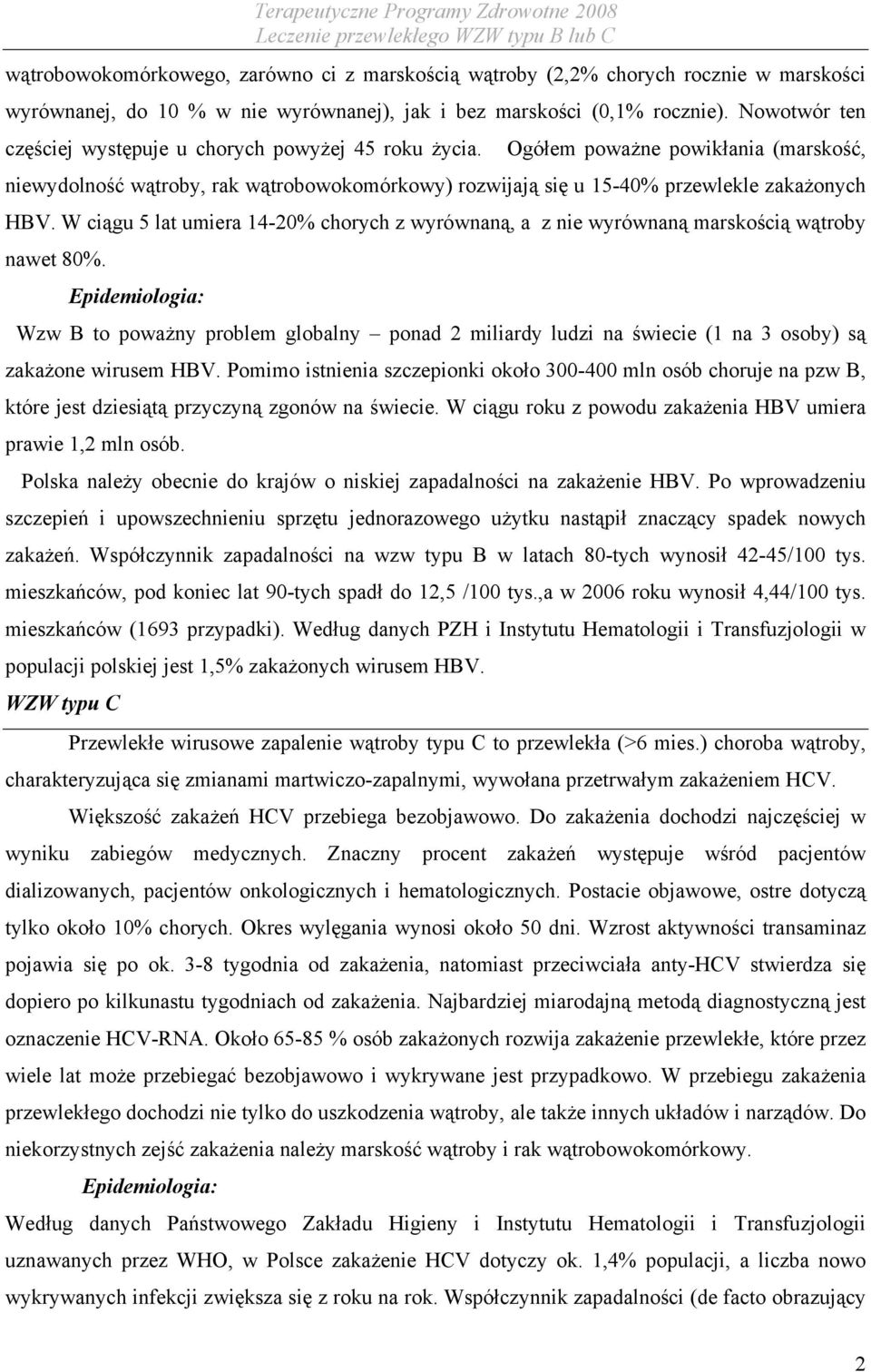 Terapeutyczne Programy Zdrowotne 2008
Leczenie przewlekłego WZW typu B lub C

wątrobowokomórkowego, zarówno ci z marskością wątroby (2,2% chorych rocznie w marskości wyrównanej, do 10 % w nie wyrównanej), jak i bez marskości (0,1% rocznie). Nowotwór ten częściej występuje u chorych powyżej 45 roku życia. Ogółem poważne powikłania (marskość, niewydolność wątroby, rak wątrobowokomórkowy) rozwijają się u 15-40% przewlekle zakażonych HBV. W ciągu 5 lat umiera 14-20% chorych z wyrównaną, a z nie wyrównaną marskością wątroby nawet 80%.

Epidemiologia:

Wzw B to poważny problem globalny – ponad 2 miliardy ludzi na świecie (1 na 3 osoby) są zakażone wirusem HBV. Pomimo istnienia szczepionki około 300-400 mln osób choruje na pzw B, które jest dziesiątą przyczyną zgonów na świecie. W ciągu roku z powodu zakażenia HBV umiera prawie 1,2 mln osób.

Polska należy obecnie do krajów o niskiej zapadalności na zakażenie HBV. Po wprowadzeniu szczepień i upowszechnieniu sprzętu jednorazowego użytku nastąpił znaczący spadek nowych zakażeń. Współczynnik zapadalności na wzw typu B w latach 80-tych wynosił 42-45/100 tys. mieszkańców, pod koniec lat 90-tych spadł do 12,5 /100 tys.,a w 2006 roku wynosił 4,44/100 tys. mieszkańców (1693 przypadki). Według danych PZH i Instytutu Hematologii i Transfuzjologii w populacji polskiej jest 1,5% zakażonych wirusem HBV.

WZW typu C

Przewlekłe wirusowe zapalenie wątroby typu C to przewlekła (>6 mies.) choroba wątroby, charakteryzująca się zmianami martwiczo-zapalnymi, wywołana przetrwałym zakażeniem HCV.

Większość zakażeń HCV przebiega bezobjawowo. Do zakażenia dochodzi najczęściej w wyniku zabiegów medycznych. Znaczny procent zakażeń występuje wśród pacjentów dializowanych, pacjentów onkologicznych i hematologicznych. Postacie objawowe, ostre dotyczą tylko około 10% chorych. Okres wylęgania wynosi około 50 dni. Wzrost aktywności transaminaz pojawia się po ok. 3-8 tygodnia od zakażenia, natomiast przeciwciała anty-HCV stwierdza się dopiero po kilkunastu tygodniach od zakażenia. Najbardziej miarodajną metodą diagnostyczną jest oznaczenie HCV-RNA. Około 65-85 % osób zakażonych rozwija zakażenie przewlekłe, które przez wiele lat może przebiegać bezobjawowo i wykrywane jest przypadkowo. W przebiegu zakażenia przewlekłego dochodzi nie tylko do uszkodzenia wątroby, ale także innych układów i narządów. Do niekorzystnych zejść zakażenia należy marskość wątroby i rak wątrobowokomórkowy.

Epidemiologia:

Według danych Państwowego Zakładu Higieny i Instytutu Hematologii i Transfuzjologii uznawanych przez WHO, w Polsce zakażenie HCV dotyczy ok. 1,4% populacji, a liczba nowo wykrywanych infekcji zwiększa się z roku na rok. Współczynnik zapadalności (de facto obrazujący

2